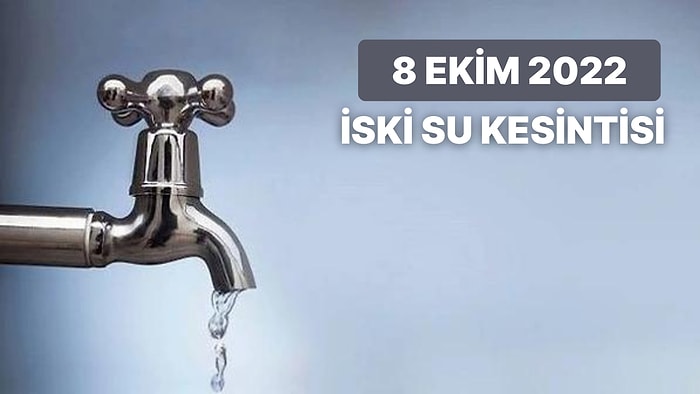 8 EKİM 2022
İSKİ SU KESİNTİSİ